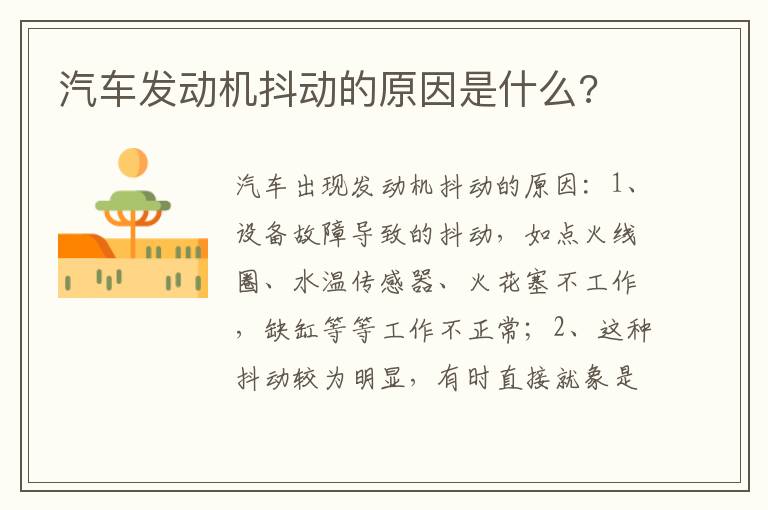 汽车发动机抖动的原因是什么?

汽车出现发动机抖动的原因：1、设备故障导致的抖动，如点火线圈、水温传感器、火花塞不工作，缺缸等等工作不正常；2、这种抖动较为明显，有时直接就象是